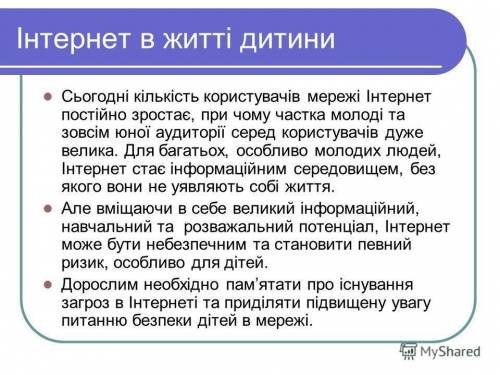 Інтернет в житті дитини

Сьогодні кількість користувачів мережі Інтернет постійно зростає, при чому частка молоді та зовсім юної аудиторії серед користувачів дуже велика. Для багатьох, особливо молодих людей, Інтернет стає інформаційним середовищем, без якого вони не уявляють собі життя.

Але вміщаючи в себе великий інформаційний, навчальний та розважальний потенціал, Інтернет може бути небезпечним та становити певний ризик, особливо для дітей.

Дорослим необхідно пам'ятати про існування загроз в Інтернеті та приділяти підвищену увагу питанню безпеки дітей в мережі.

MyShared